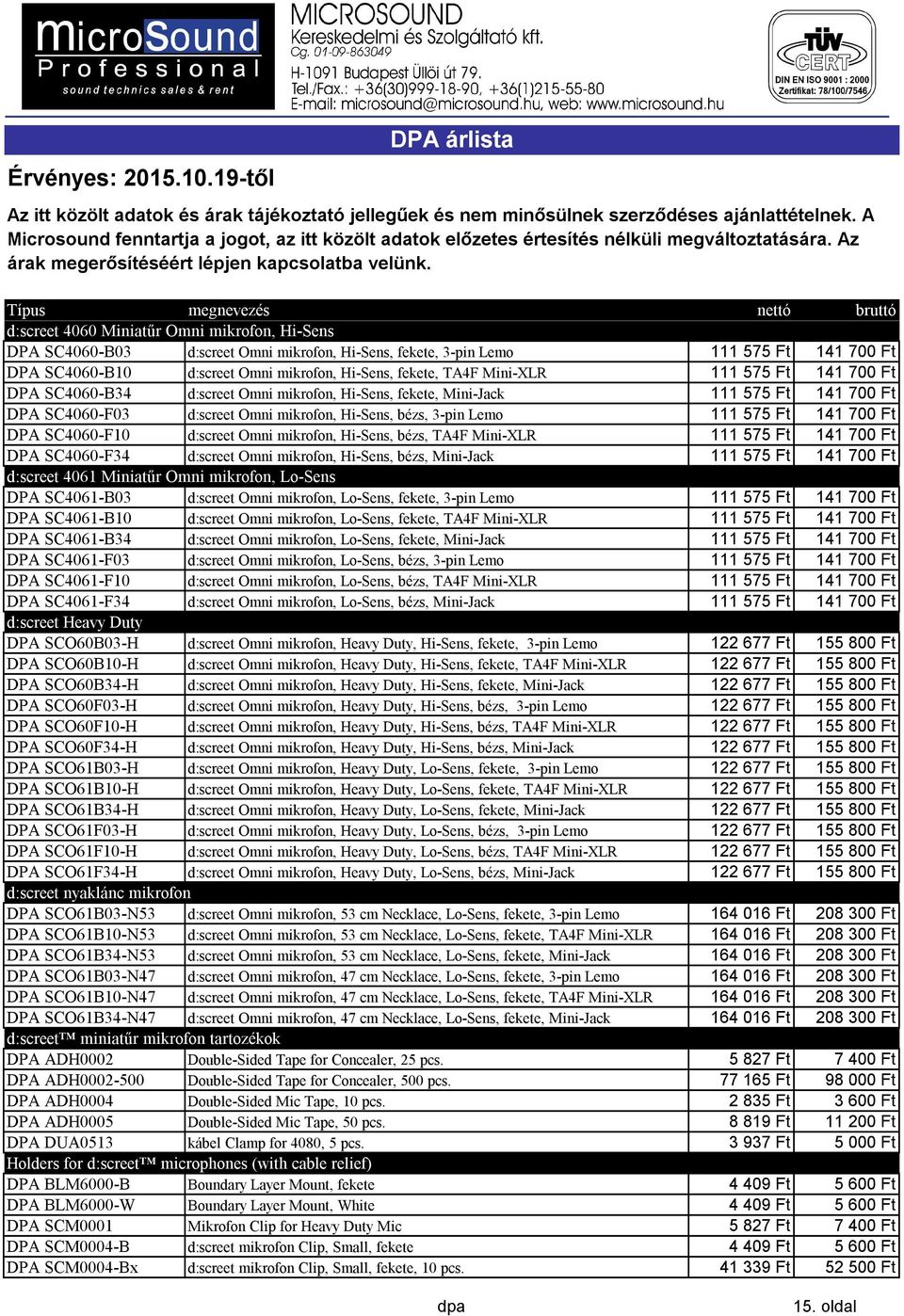 MicroSound Professional sound technics sales & rent

MICROSOUND Kereskedelmi és Szolgáltató kft.
Cg. 01-09-863049
H-1091 Budapest Üllői út 79.
Tel./Fax.: +36(30)999-18-90, +36(1)215-55-80
E-mail: microsound@microsound.hu, web: www.microsound.hu

TÜV CERT DIN EN ISO 9001 : 2000 Zertifikat: 78/100/7546

DPA árlista

Érvényes: 2015.10.19-től

Az itt közölt adatok és árak tájékoztató jellegűek és nem minősülnek szerződéses ajánlattételnek. A Microsound fenntartja a jogot, az itt közölt adatok előzetes értesítés nélküli megváltoztatására. Az árak megerősítéséért lépjen kapcsolatba velünk.

| Típus | megnevezés | nettó | bruttó |
|---|---|---|---|
| d:screet 4060 Miniatűr Omni mikrofon, Hi-Sens | | | |
| DPA SC4060-B03 | d:screet Omni mikrofon, Hi-Sens, fekete, 3-pin Lemo | 111 575 Ft | 141 700 Ft |
| DPA SC4060-B10 | d:screet Omni mikrofon, Hi-Sens, fekete, TA4F Mini-XLR | 111 575 Ft | 141 700 Ft |
| DPA SC4060-B34 | d:screet Omni mikrofon, Hi-Sens, fekete, Mini-Jack | 111 575 Ft | 141 700 Ft |
| DPA SC4060-F03 | d:screet Omni mikrofon, Hi-Sens, bézs, 3-pin Lemo | 111 575 Ft | 141 700 Ft |
| DPA SC4060-F10 | d:screet Omni mikrofon, Hi-Sens, bézs, TA4F Mini-XLR | 111 575 Ft | 141 700 Ft |
| DPA SC4060-F34 | d:screet Omni mikrofon, Hi-Sens, bézs, Mini-Jack | 111 575 Ft | 141 700 Ft |
| d:screet 4061 Miniatűr Omni mikrofon, Lo-Sens | | | |
| DPA SC4061-B03 | d:screet Omni mikrofon, Lo-Sens, fekete, 3-pin Lemo | 111 575 Ft | 141 700 Ft |
| DPA SC4061-B10 | d:screet Omni mikrofon, Lo-Sens, fekete, TA4F Mini-XLR | 111 575 Ft | 141 700 Ft |
| DPA SC4061-B34 | d:screet Omni mikrofon, Lo-Sens, fekete, Mini-Jack | 111 575 Ft | 141 700 Ft |
| DPA SC4061-F03 | d:screet Omni mikrofon, Lo-Sens, bézs, 3-pin Lemo | 111 575 Ft | 141 700 Ft |
| DPA SC4061-F10 | d:screet Omni mikrofon, Lo-Sens, bézs, TA4F Mini-XLR | 111 575 Ft | 141 700 Ft |
| DPA SC4061-F34 | d:screet Omni mikrofon, Lo-Sens, bézs, Mini-Jack | 111 575 Ft | 141 700 Ft |
| d:screet Heavy Duty | | | |
| DPA SCO60B03-H | d:screet Omni mikrofon, Heavy Duty, Hi-Sens, fekete, 3-pin Lemo | 122 677 Ft | 155 800 Ft |
| DPA SCO60B10-H | d:screet Omni mikrofon, Heavy Duty, Hi-Sens, fekete, TA4F Mini-XLR | 122 677 Ft | 155 800 Ft |
| DPA SCO60B34-H | d:screet Omni mikrofon, Heavy Duty, Hi-Sens, fekete, Mini-Jack | 122 677 Ft | 155 800 Ft |
| DPA SCO60F03-H | d:screet Omni mikrofon, Heavy Duty, Hi-Sens, bézs, 3-pin Lemo | 122 677 Ft | 155 800 Ft |
| DPA SCO60F10-H | d:screet Omni mikrofon, Heavy Duty, Hi-Sens, bézs, TA4F Mini-XLR | 122 677 Ft | 155 800 Ft |
| DPA SCO60F34-H | d:screet Omni mikrofon, Heavy Duty, Hi-Sens, bézs, Mini-Jack | 122 677 Ft | 155 800 Ft |
| DPA SCO61B03-H | d:screet Omni mikrofon, Heavy Duty, Lo-Sens, fekete, 3-pin Lemo | 122 677 Ft | 155 800 Ft |
| DPA SCO61B10-H | d:screet Omni mikrofon, Heavy Duty, Lo-Sens, fekete, TA4F Mini-XLR | 122 677 Ft | 155 800 Ft |
| DPA SCO61B34-H | d:screet Omni mikrofon, Heavy Duty, Lo-Sens, fekete, Mini-Jack | 122 677 Ft | 155 800 Ft |
| DPA SCO61F03-H | d:screet Omni mikrofon, Heavy Duty, Lo-Sens, bézs, 3-pin Lemo | 122 677 Ft | 155 800 Ft |
| DPA SCO61F10-H | d:screet Omni mikrofon, Heavy Duty, Lo-Sens, bézs, TA4F Mini-XLR | 122 677 Ft | 155 800 Ft |
| DPA SCO61F34-H | d:screet Omni mikrofon, Heavy Duty, Lo-Sens, bézs, Mini-Jack | 122 677 Ft | 155 800 Ft |
| d:screet nyaklánc mikrofon | | | |
| DPA SCO61B03-N53 | d:screet Omni mikrofon, 53 cm Necklace, Lo-Sens, fekete, 3-pin Lemo | 164 016 Ft | 208 300 Ft |
| DPA SCO61B10-N53 | d:screet Omni mikrofon, 53 cm Necklace, Lo-Sens, fekete, TA4F Mini-XLR | 164 016 Ft | 208 300 Ft |
| DPA SCO61B34-N53 | d:screet Omni mikrofon, 53 cm Necklace, Lo-Sens, fekete, Mini-Jack | 164 016 Ft | 208 300 Ft |
| DPA SCO61B03-N47 | d:screet Omni mikrofon, 47 cm Necklace, Lo-Sens, fekete, 3-pin Lemo | 164 016 Ft | 208 300 Ft |
| DPA SCO61B10-N47 | d:screet Omni mikrofon, 47 cm Necklace, Lo-Sens, fekete, TA4F Mini-XLR | 164 016 Ft | 208 300 Ft |
| DPA SCO61B34-N47 | d:screet Omni mikrofon, 47 cm Necklace, Lo-Sens, fekete, Mini-Jack | 164 016 Ft | 208 300 Ft |
| d:screet™ miniatűr mikrofon tartozékok | | | |
| DPA ADH0002 | Double-Sided Tape for Concealer, 25 pcs. | 5 827 Ft | 7 400 Ft |
| DPA ADH0002-500 | Double-Sided Tape for Concealer, 500 pcs. | 77 165 Ft | 98 000 Ft |
| DPA ADH0004 | Double-Sided Mic Tape, 10 pcs. | 2 835 Ft | 3 600 Ft |
| DPA ADH0005 | Double-Sided Mic Tape, 50 pcs. | 8 819 Ft | 11 200 Ft |
| DPA DUA0513 | kábel Clamp for 4080, 5 pcs. | 3 937 Ft | 5 000 Ft |
| Holders for d:screet™ microphones (with cable relief) | | | |
| DPA BLM6000-B | Boundary Layer Mount, fekete | 4 409 Ft | 5 600 Ft |
| DPA BLM6000-W | Boundary Layer Mount, White | 4 409 Ft | 5 600 Ft |
| DPA SCM0001 | Mikrofon Clip for Heavy Duty Mic | 5 827 Ft | 7 400 Ft |
| DPA SCM0004-B | d:screet mikrofon Clip, Small, fekete | 4 409 Ft | 5 600 Ft |
| DPA SCM0004-Bx | d:screet mikrofon Clip, Small, fekete, 10 pcs. | 41 339 Ft | 52 500 Ft |

dpa

15. oldal